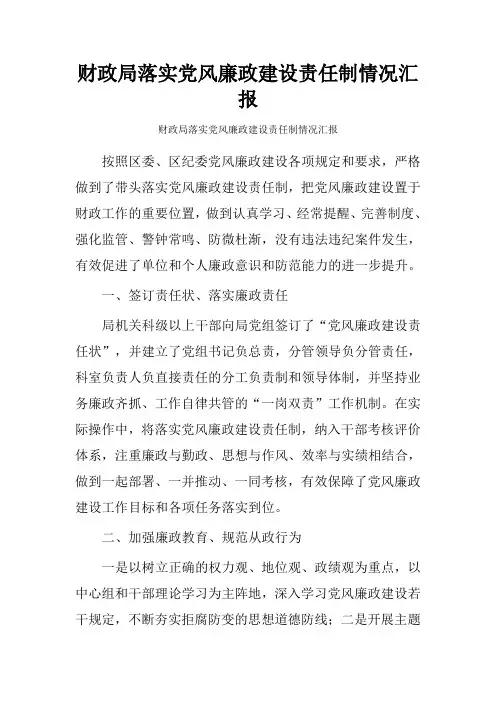 财政局落实党风廉政建设责任制情况汇报

财政局落实党风廉政建设责任制情况汇报

按照区委、区纪委党风廉政建设各项规定和要求，严格做到了带头落实党风廉政建设责任制，把党风廉政建设置于财政工作的重要位置，做到认真学习、经常提醒、完善制度、强化监管、警钟常鸣、防微杜渐，没有违法违纪案件发生，有效促进了单位和个人廉政意识和防范能力的进一步提升。

一、签订责任状、落实廉政责任

局机关科级以上干部向局党组签订了“党风廉政建设责任状”，并建立了党组书记负总责，分管领导负分管责任，科室负责人负直接责任的分工负责制和领导体制，并坚持业务廉政齐抓、工作自律共管的“一岗双责”工作机制。在实际操作中，将落实党风廉政建设责任制，纳入干部考核评价体系，注重廉政与勤政、思想与作风、效率与实绩相结合，做到一起部署、一并推动、一同考核，有效保障了党风廉政建设工作目标和各项任务落实到位。

二、加强廉政教育、规范从政行为

一是以树立正确的权力观、地位观、政绩观为重点，以中心组和干部理论学习为主阵地，深入学习党风廉政建设若干规定，不断夯实拒腐防变的思想道德防线；二是开展主题